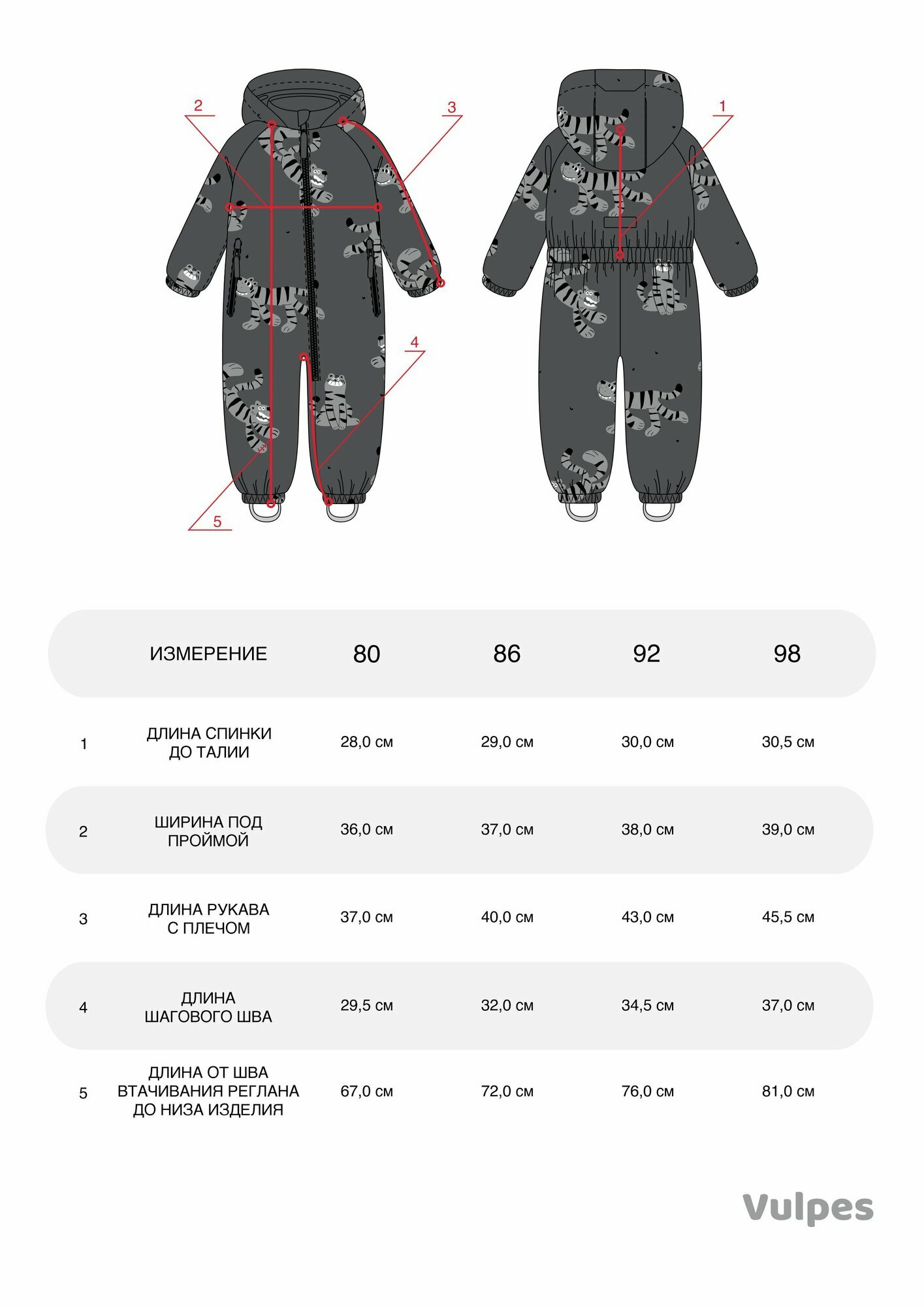 2

3

1

4

5

|   | ИЗМЕРЕНИЕ | 80 | 86 | 92 | 98 |
|---|---|---|---|---|---|
| 1 | ДЛИНА СПИНКИ ДО ТАЛИИ | 28,0 см | 29,0 см | 30,0 см | 30,5 см |
| 2 | ШИРИНА ПОД ПРОЙМОЙ | 36,0 см | 37,0 см | 38,0 см | 39,0 см |
| 3 | ДЛИНА РУКАВА С ПЛЕЧОМ | 37,0 см | 40,0 см | 43,0 см | 45,5 см |
| 4 | ДЛИНА ШАГОВОГО ШВА | 29,5 см | 32,0 см | 34,5 см | 37,0 см |
| 5 | ДЛИНА ОТ ШВА ВТАЧИВАНИЯ РЕГЛАНА ДО НИЗА ИЗДЕЛИЯ | 67,0 см | 72,0 см | 76,0 см | 81,0 см |

Vulpes